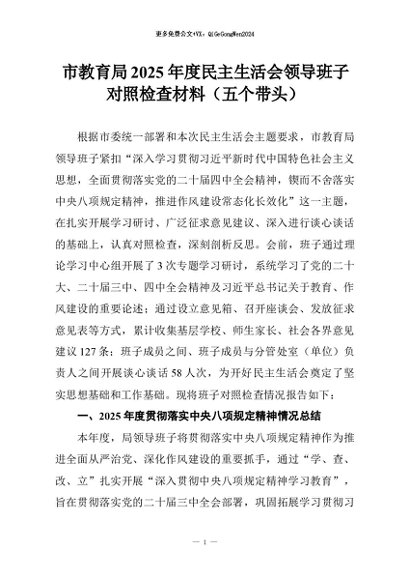 更多免费公文+VX：QiGeGongWen2024

市教育局2025年度民主生活会领导班子对照检查材料（五个带头）

根据市委统一部署和本次民主生活会主题要求，市教育局领导班子紧扣“深入学习贯彻习近平新时代中国特色社会主义思想，全面贯彻落实党的二十届四中全会精神，锲而不舍落实中央八项规定精神，推进作风建设常态化长效化”这一主题，在扎实开展学习研讨、广泛征求意见建议、深入进行谈心谈话的基础上，认真对照检查，深刻剖析反思。会前，班子通过理论学习中心组开展了3次专题学习研讨，系统学习了党的二十大、二十届三中、四中全会精神及习近平总书记关于教育、作风建设的重要论述；通过设立意见箱、召开座谈会、发放征求意见表等方式，累计收集基层学校、师生家长、社会各界意见建议127条；班子成员之间、班子成员与分管处室（单位）负责人之间开展谈心谈话58人次，为开好民主生活会奠定了坚实思想基础和工作基础。现将班子对照检查情况报告如下：

一、2025年度贯彻落实中央八项规定精神情况总结

本年度，局领导班子将贯彻落实中央八项规定精神作为推进全面从严治党、深化作风建设的重要抓手，通过“学、查、改、立”扎实开展“深入贯彻中央八项规定精神学习教育”，旨在贯彻落实党的二十届三中全会部署，巩固拓展学习贯彻习

— 1 —